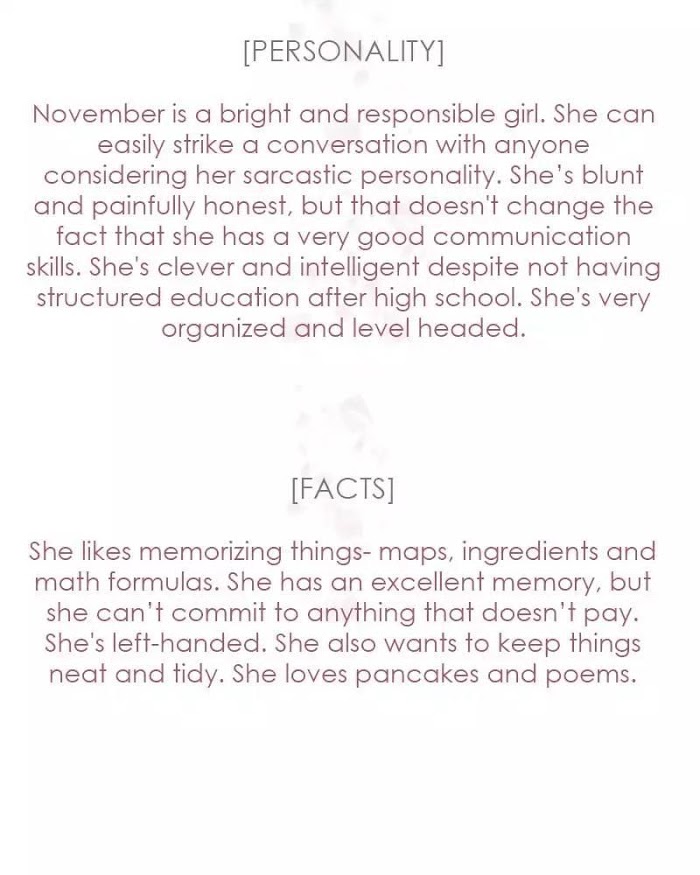 [PERSONALITY]

November is a bright and responsible girl. She can easily strike a conversation with anyone considering her sarcastic personality. She's blunt and painfully honest, but that doesn't change the fact that she has a very good communication skills. She's clever and intelligent despite not having structured education after high school. She's very organized and level headed.

[FACTS]

She likes memorizing things- maps, ingredients and math formulas. She has an excellent memory, but she can't commit to anything that doesn't pay. She's left-handed. She also wants to keep things neat and tidy. She loves pancakes and poems.